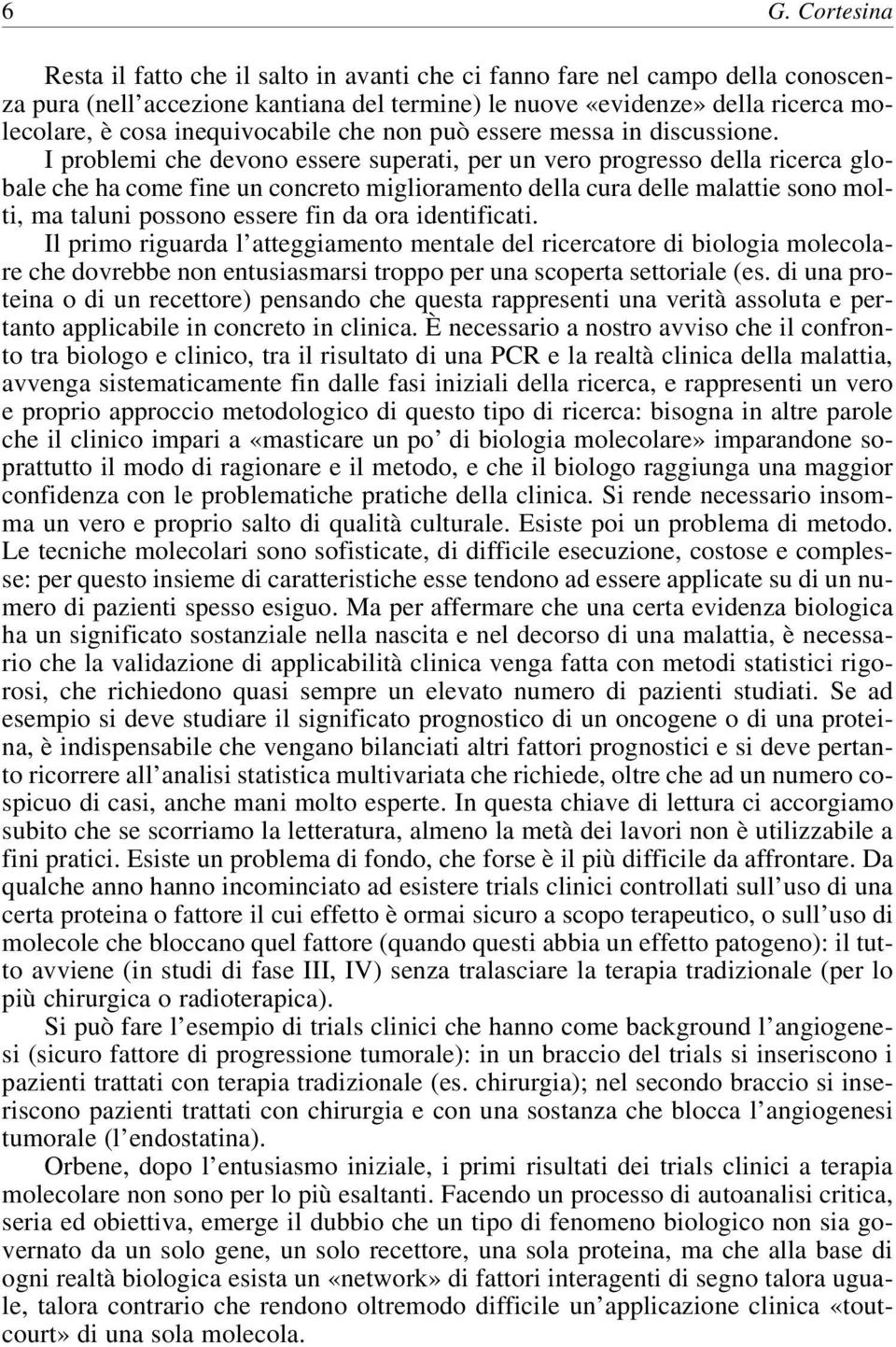 6 G. Cortesina

Resta il fatto che il salto in avanti che ci fanno fare nel campo della conoscenza pura (nell'accezione kantiana del termine) le nuove «evidenze» della ricerca molecolare, è cosa inequivocabile che non può essere messa in discussione. I problemi che devono essere superati, per un vero progresso della ricerca globale che ha come fine un concreto miglioramento della cura delle malattie sono molti, ma taluni possono essere fin da ora identificati. Il primo riguarda l'atteggiamento mentale del ricercatore di biologia molecolare che dovrebbe non entusiasmarsi troppo per una scoperta settoriale (es. di una proteina o di un recettore) pensando che questa rappresenti una verità assoluta e pertanto applicabile in concreto in clinica. È necessario a nostro avviso che il confronto tra biologo e clinico, tra il risultato di una PCR e la realtà clinica della malattia, avvenga sistematicamente fin dalle fasi iniziali della ricerca, e rappresenti un vero e proprio approccio metodologico di questo tipo di ricerca: bisogna in altre parole che il clinico impari a «masticare un po' di biologia molecolare» imparandone soprattutto il modo di ragionare e il metodo, e che il biologo raggiunga una maggior confidenza con le problematiche pratiche della clinica. Si rende necessario insomma un vero e proprio salto di qualità culturale. Esiste poi un problema di metodo. Le tecniche molecolari sono sofisticate, di difficile esecuzione, costose e complesse: per questo insieme di caratteristiche esse tendono ad essere applicate su di un numero di pazienti spesso esiguo. Ma per affermare che una certa evidenza biologica ha un significato sostanziale nella nascita e nel decorso di una malattia, è necessario che la validazione di applicabilità clinica venga fatta con metodi statistici rigorosi, che richiedono quasi sempre un elevato numero di pazienti studiati. Se ad esempio si deve studiare il significato prognostico di un oncogene o di una proteina, è indispensabile che vengano bilanciati altri fattori prognostici e si deve pertanto ricorrere all'analisi statistica multivariata che richiede, oltre che ad un numero cospicuo di casi, anche mani molto esperte. In questa chiave di lettura ci accorgiamo subito che se scorriamo la letteratura, almeno la metà dei lavori non è utilizzabile a fini pratici. Esiste un problema di fondo, che forse è il più difficile da affrontare. Da qualche anno hanno incominciato ad esistere trials clinici controllati sull'uso di una certa proteina o fattore il cui effetto è ormai sicuro a scopo terapeutico, o sull'uso di molecole che bloccano quel fattore (quando questi abbia un effetto patogeno): il tutto avviene (in studi di fase III, IV) senza tralasciare la terapia tradizionale (per lo più chirurgica o radioterapica).

Si può fare l'esempio di trials clinici che hanno come background l'angiogenesi (sicuro fattore di progressione tumorale): in un braccio del trials si inseriscono i pazienti trattati con terapia tradizionale (es. chirurgia); nel secondo braccio si inseriscono pazienti trattati con chirurgia e con una sostanza che blocca l'angiogenesi tumorale (l'endostatina).

Orbene, dopo l'entusiasmo iniziale, i primi risultati dei trials clinici a terapia molecolare non sono per lo più esaltanti. Facendo un processo di autoanalisi critica, seria ed obiettiva, emerge il dubbio che un tipo di fenomeno biologico non sia governato da un solo gene, un solo recettore, una sola proteina, ma che alla base di ogni realtà biologica esista un «network» di fattori interagenti di segno talora uguale, talora contrario che rendono oltremodo difficile un'applicazione clinica «tout-court» di una sola molecola.